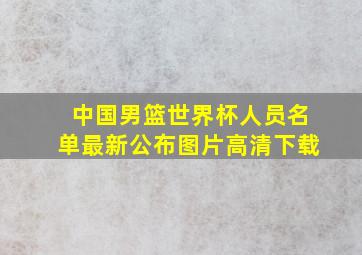 中国男篮世界杯人员名单最新公布图片高清下载